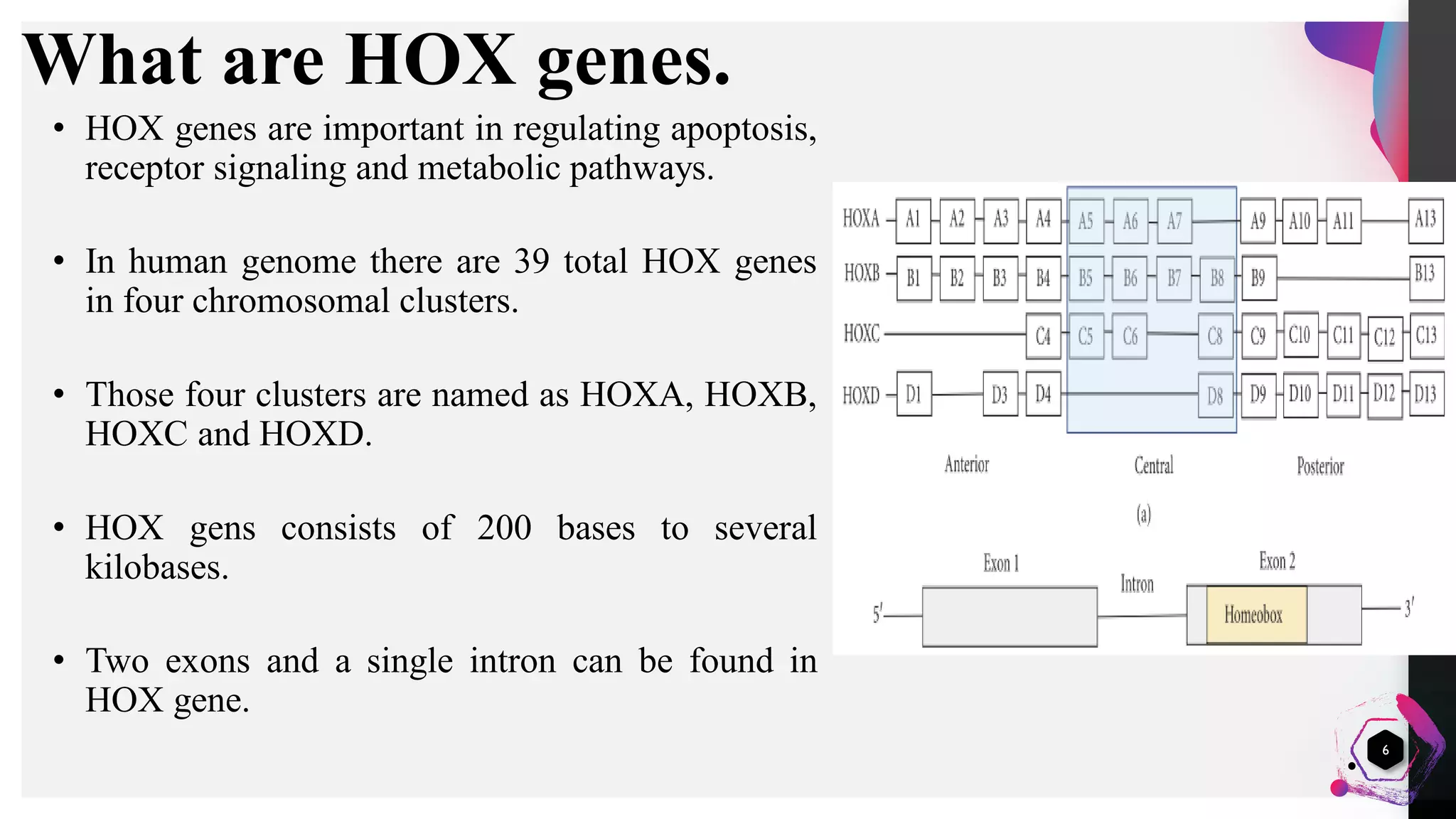 What are HOX genes.

• HOX genes are important in regulating apoptosis, receptor signaling and metabolic pathways.

• In human genome there are 39 total HOX genes in four chromosomal clusters.

• Those four clusters are named as HOXA, HOXB, HOXC and HOXD.

• HOX gens consists of 200 bases to several kilobases.

• Two exons and a single intron can be found in HOX gene.

HOXA A1 A2 A3 A4 A5 A6 A7 A9 A10 A11 A13
HOXB B1 B2 B3 B4 B5 B6 B7 B8 B9 B13
HOXC C4 C5 C6 C8 C9 C10 C11 C12 C13
HOXD D1 D3 D4 D8 D9 D10 D11 D12 D13

Anterior Central Posterior

(a)

Exon 1 Intron Exon 2
5′ Homeobox 3′

6